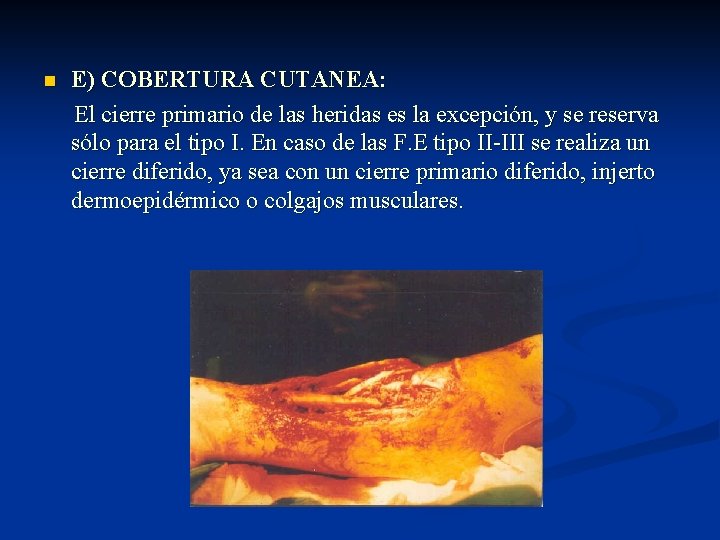 • E) COBERTURA CUTANEA:

El cierre primario de las heridas es la excepción, y se reserva sólo para el tipo I. En caso de las F.E tipo II-III se realiza un cierre diferido, ya sea con un cierre primario diferido, injerto dermoepidérmico o colgajos musculares.